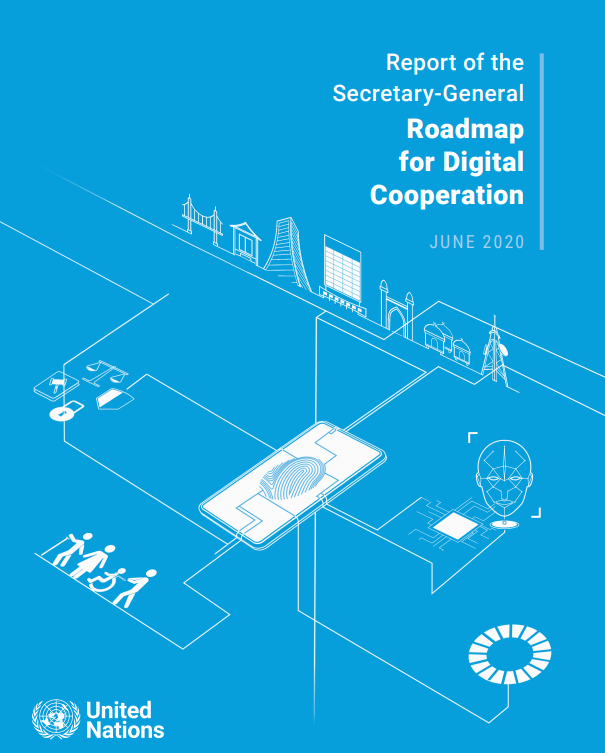 Report of the Secretary-General

Roadmap for Digital Cooperation

JUNE 2020

United Nations